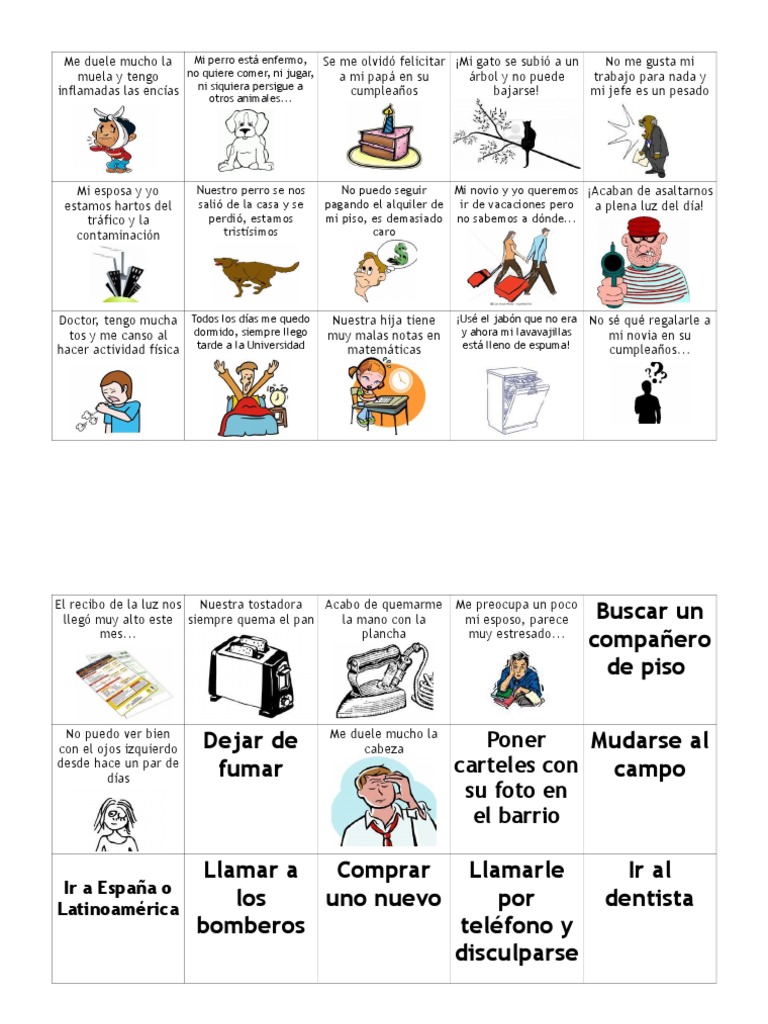 | Me duele mucho la muela y tengo inflamadas las encías | Mi perro está enfermo, no quiere comer, ni jugar, ni siquiera persigue a otros animales… | Se me olvidó felicitar a mi papá en su cumpleaños | ¡Mi gato se subió a un árbol y no puede bajarse! | No me gusta mi trabajo para nada y mi jefe es un pesado |
|---|---|---|---|---|
| Mi esposa y yo estamos hartos del tráfico y la contaminación | Nuestro perro se nos salió de la casa y se perdió, estamos tristísimos | No puedo seguir pagando el alquiler de mi piso, es demasiado caro | Mi novio y yo queremos ir de vacaciones pero no sabemos a dónde… | ¡Acaban de asaltarnos a plena luz del día! |
| Doctor, tengo mucha tos y me canso al hacer actividad física | Todos los días me quedo dormido, siempre llego tarde a la Universidad | Nuestra hija tiene muy malas notas en matemáticas | ¡Usé el jabón que no era y ahora mi lavavajillas está lleno de espuma! | No sé qué regalarle a mi novia en su cumpleaños… |

| El recibo de la luz nos llegó muy alto este mes… | Nuestra tostadora siempre quema el pan | Acabo de quemarme la mano con la plancha | Me preocupa un poco mi esposo, parece muy estresado… | Buscar un compañero de piso |
|---|---|---|---|---|
| No puedo ver bien con el ojos izquierdo desde hace un par de días | Dejar de fumar | Me duele mucho la cabeza | Poner carteles con su foto en el barrio | Mudarse al campo |
| Ir a España o Latinoamérica | Llamar a los bomberos | Comprar uno nuevo | Llamarle por teléfono y disculparse | Ir al dentista |